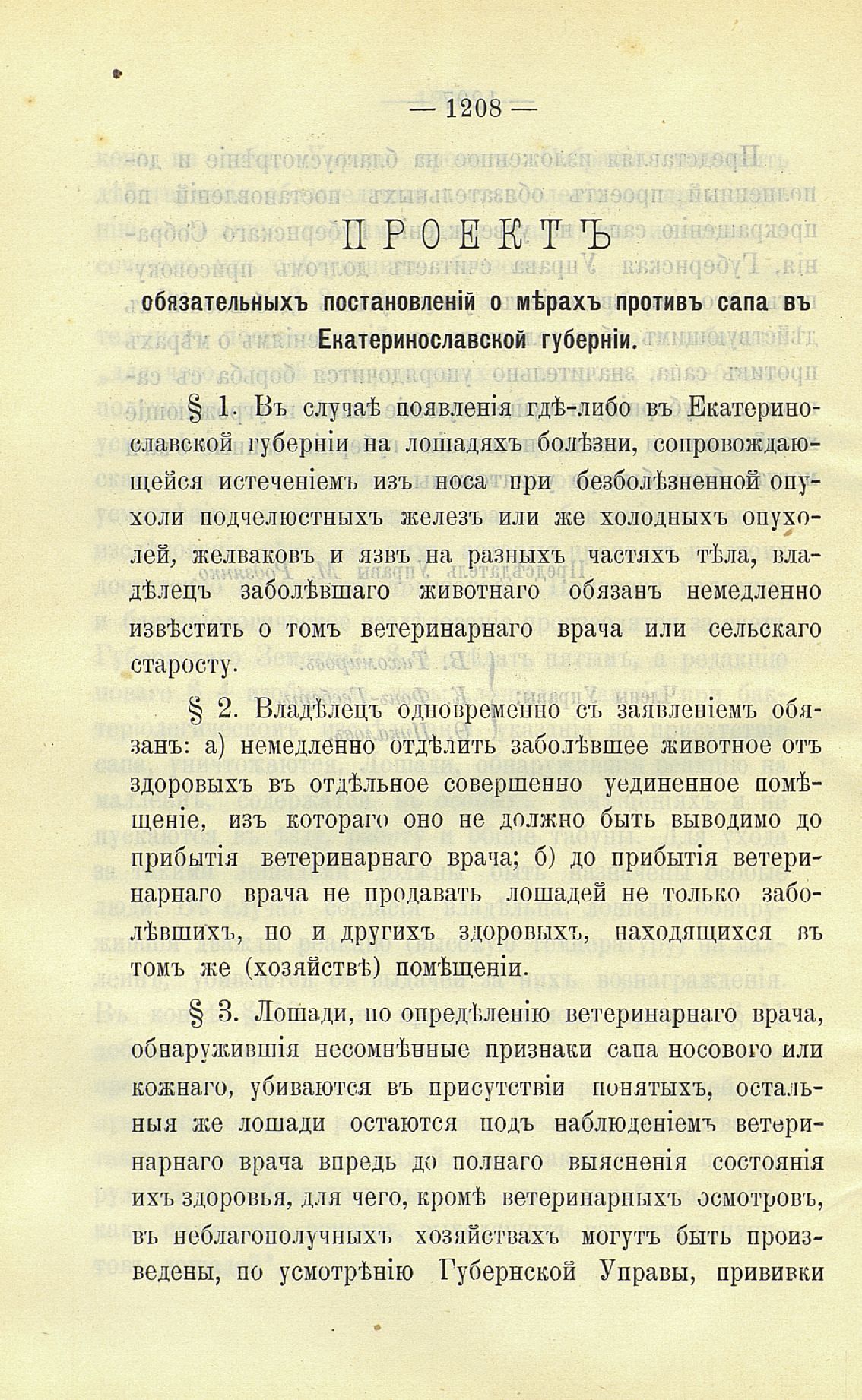 — 1208 —

ПРОЕКТЪ

обязательныхъ постановленій о мѣрахъ противъ сапа въ Екатеринославской губерніи.

§ 1. Въ случаѣ появленія гдѣ-либо въ Екатеринославской губерніи на лошадяхъ болѣзни, сопровождающейся истеченіемъ изъ носа при безболѣзненной опухоли подчелюстныхъ железъ или же холодныхъ опухолей, желваковъ и язвъ на разныхъ частяхъ тѣла, владѣлецъ заболѣвшаго животнаго обязанъ немедленно извѣстить о томъ ветеринарнаго врача или сельскаго старосту.

§ 2. Владѣлецъ одновременно съ заявленіемъ обязанъ: а) немедленно отдѣлить заболѣвшее животное отъ здоровыхъ въ отдѣльное совершенно уединенное помѣщеніе, изъ котораго оно не должно быть выводимо до прибытія ветеринарнаго врача; б) до прибытія ветеринарнаго врача не продавать лошадей не только заболѣвшихъ, но и другихъ здоровыхъ, находящихся въ томъ же (хозяйствѣ) помѣщеніи.

§ 3. Лошади, по опредѣленію ветеринарнаго врача, обнаружившія несомнѣнные признаки сапа носового или кожнаго, убиваются въ присутствіи понятыхъ, остальныя же лошади остаются подъ наблюденіемъ ветеринарнаго врача впредь до полнаго выясненія состоянія ихъ здоровья, для чего, кромѣ ветеринарныхъ осмотровъ, въ неблагополучныхъ хозяйствахъ могутъ быть произведены, по усмотрѣнію Губернской Управы, прививки